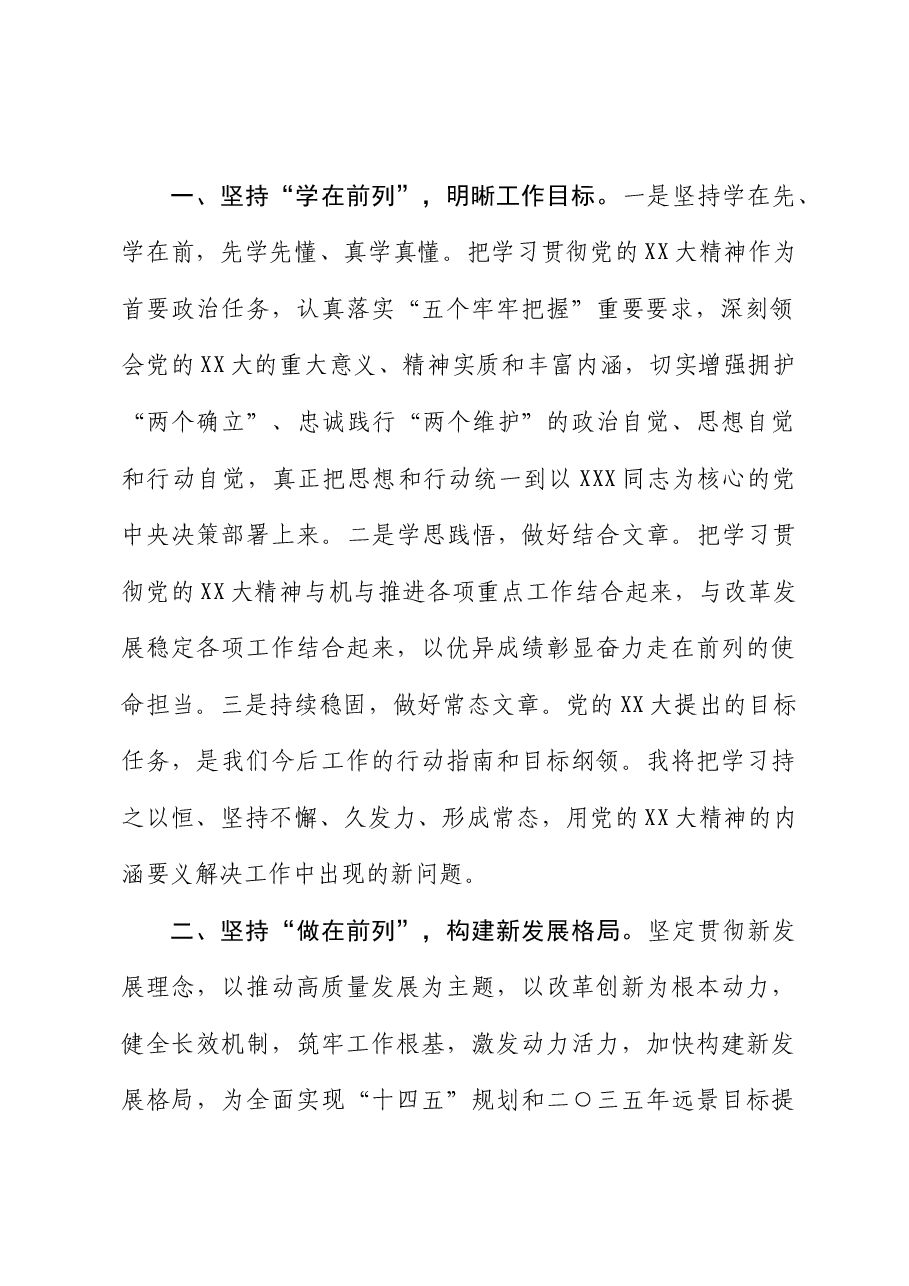 一、坚持“学在前列”，明晰工作目标。一是坚持学在先、学在前，先学先懂、真学真懂。把学习贯彻党的XX大精神作为首要政治任务，认真落实“五个牢牢把握”重要要求，深刻领会党的XX大的重大意义、精神实质和丰富内涵，切实增强拥护“两个确立”、忠诚践行“两个维护”的政治自觉、思想自觉和行动自觉，真正把思想和行动统一到以XXX同志为核心的党中央决策部署上来。二是学思践悟，做好结合文章。把学习贯彻党的XX大精神与机与推进各项重点工作结合起来，与改革发展稳定各项工作结合起来，以优异成绩彰显奋力走在前列的使命担当。三是持续稳固，做好常态文章。党的XX大提出的目标任务，是我们今后工作的行动指南和目标纲领。我将把学习持之以恒、坚持不懈、久发力、形成常态，用党的XX大精神的内涵要义解决工作中出现的新问题。

二、坚持“做在前列”，构建新发展格局。坚定贯彻新发展理念，以推动高质量发展为主题，以改革创新为根本动力，健全长效机制，筑牢工作根基，激发动力活力，加快构建新发展格局，为全面实现“十四五”规划和二〇三五年远景目标提